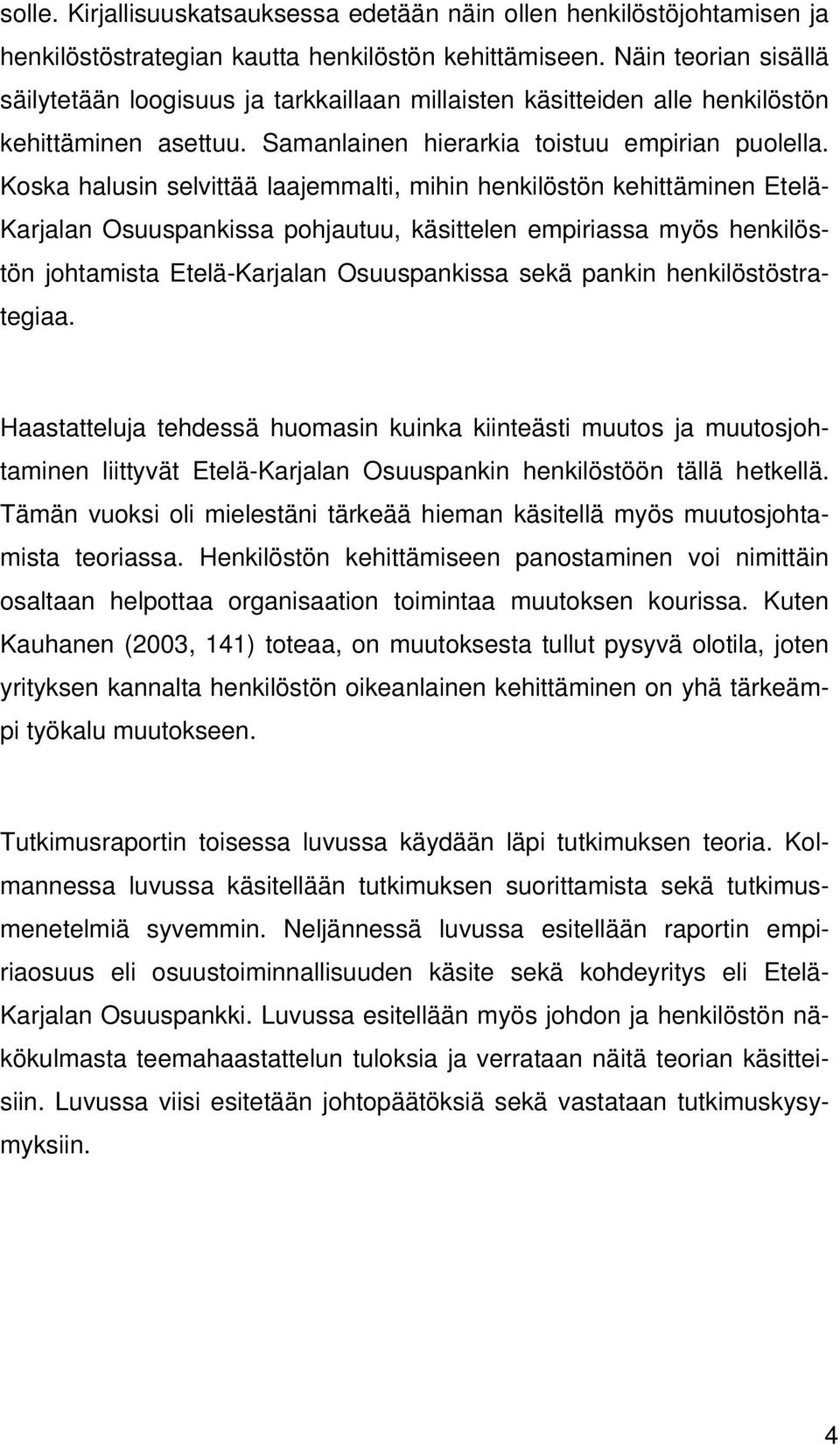 solle. Kirjallisuuskatsauksessa edetään näin ollen henkilöstöjohtamisen ja henkilöstöstrategian kautta henkilöstön kehittämiseen. Näin teorian sisällä säilytetään loogisuus ja tarkkaillaan millaisten käsitteiden alle henkilöstön kehittäminen asettuu. Samanlainen hierarkia toistuu empirian puolella. Koska halusin selvittää laajemmalti, mihin henkilöstön kehittäminen Etelä-Karjalan Osuuspankissa pohjautuu, käsittelen empiriassa myös henkilöstön johtamista Etelä-Karjalan Osuuspankissa sekä pankin henkilöstöstrategiaa.

Haastatteluja tehdessä huomasin kuinka kiinteästi muutos ja muutosjohtaminen liittyvät Etelä-Karjalan Osuuspankin henkilöstöön tällä hetkellä. Tämän vuoksi oli mielestäni tärkeää hieman käsitellä myös muutosjohtamista teoriassa. Henkilöstön kehittämiseen panostaminen voi nimittäin osaltaan helpottaa organisaation toimintaa muutoksen kourissa. Kuten Kauhanen (2003, 141) toteaa, on muutoksesta tullut pysyvä olotila, joten yrityksen kannalta henkilöstön oikeanlainen kehittäminen on yhä tärkeämpi työkalu muutokseen.

Tutkimusraportin toisessa luvussa käydään läpi tutkimuksen teoria. Kolmannessa luvussa käsitellään tutkimuksen suorittamista sekä tutkimusmenetelmiä syvemmin. Neljännessä luvussa esitellään raportin empiriaosuus eli osuustoiminnallisuuden käsite sekä kohdeyritys eli Etelä-Karjalan Osuuspankki. Luvussa esitellään myös johdon ja henkilöstön näkökulmasta teemahaastattelun tuloksia ja verrataan näitä teorian käsitteisiin. Luvussa viisi esitetään johtopäätöksiä sekä vastataan tutkimuskysymyksiin.

4